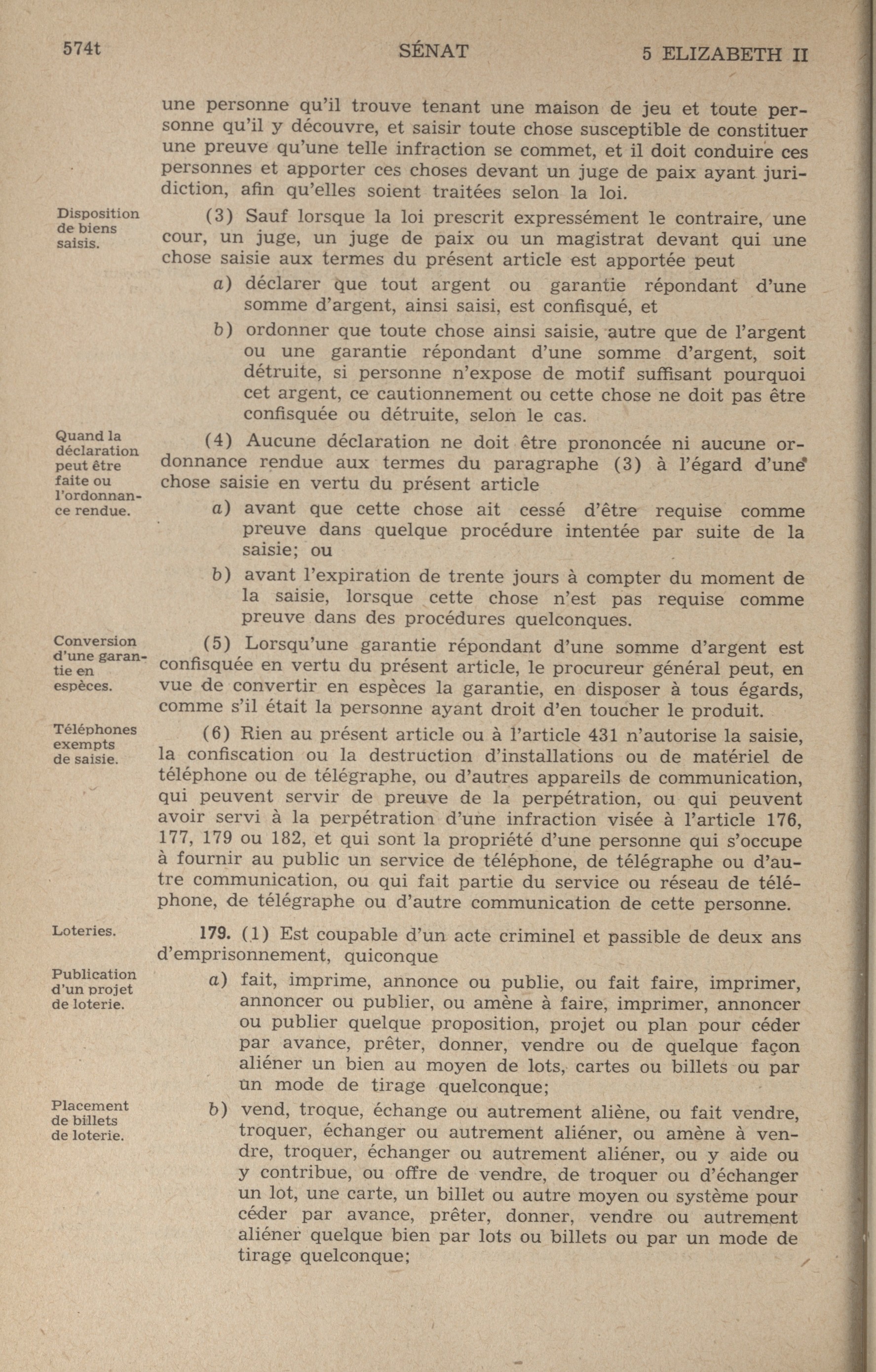 574t SÉNAT 5 ELIZABETH II

une personne qu'il trouve tenant une maison de jeu et toute personne qu'il y découvre, et saisir toute chose susceptible de constituer une preuve qu'une telle infraction se commet, et il doit conduire ces personnes et apporter ces choses devant un juge de paix ayant juridiction, afin qu'elles soient traitées selon la loi.

Disposition de biens saisis.

(3) Sauf lorsque la loi prescrit expressément le contraire, une cour, un juge, un juge de paix ou un magistrat devant qui une chose saisie aux termes du présent article est apportée peut

a) déclarer que tout argent ou garantie répondant d'une somme d'argent, ainsi saisi, est confisqué, et

b) ordonner que toute chose ainsi saisie, autre que de l'argent ou une garantie répondant d'une somme d'argent, soit détruite, si personne n'expose de motif suffisant pourquoi cet argent, ce cautionnement ou cette chose ne doit pas être confisquée ou détruite, selon le cas.

Quand la déclaration peut être faite ou l'ordonnance rendue.

(4) Aucune déclaration ne doit être prononcée ni aucune ordonnance rendue aux termes du paragraphe (3) à l'égard d'une chose saisie en vertu du présent article

a) avant que cette chose ait cessé d'être requise comme preuve dans quelque procédure intentée par suite de la saisie; ou

b) avant l'expiration de trente jours à compter du moment de la saisie, lorsque cette chose n'est pas requise comme preuve dans des procédures quelconques.

Conversion d'une garantie en espèces.

(5) Lorsqu'une garantie répondant d'une somme d'argent est confisquée en vertu du présent article, le procureur général peut, en vue de convertir en espèces la garantie, en disposer à tous égards, comme s'il était la personne ayant droit d'en toucher le produit.

Téléphones exempts de saisie.

(6) Rien au présent article ou à l'article 431 n'autorise la saisie, la confiscation ou la destruction d'installations ou de matériel de téléphone ou de télégraphe, ou d'autres appareils de communication, qui peuvent servir de preuve de la perpétration, ou qui peuvent avoir servi à la perpétration d'une infraction visée à l'article 176, 177, 179 ou 182, et qui sont la propriété d'une personne qui s'occupe à fournir au public un service de téléphone, de télégraphe ou d'autre communication, ou qui fait partie du service ou réseau de téléphone, de télégraphe ou d'autre communication de cette personne.

Loteries.

179. (1) Est coupable d'un acte criminel et passible de deux ans d'emprisonnement, quiconque

Publication d'un projet de loterie.

a) fait, imprime, annonce ou publie, ou fait faire, imprimer, annoncer ou publier, ou amène à faire, imprimer, annoncer ou publier quelque proposition, projet ou plan pour céder par avance, prêter, donner, vendre ou de quelque façon aliéner un bien au moyen de lots, cartes ou billets ou par un mode de tirage quelconque;

Placement de billets de loterie.

b) vend, troque, échange ou autrement aliène, ou fait vendre, troquer, échanger ou autrement aliéner, ou amène à vendre, troquer, échanger ou autrement aliéner, ou y aide ou y contribue, ou offre de vendre, de troquer ou d'échanger un lot, une carte, un billet ou autre moyen ou système pour céder par avance, prêter, donner, vendre ou autrement aliéner quelque bien par lots ou billets ou par un mode de tirage quelconque;